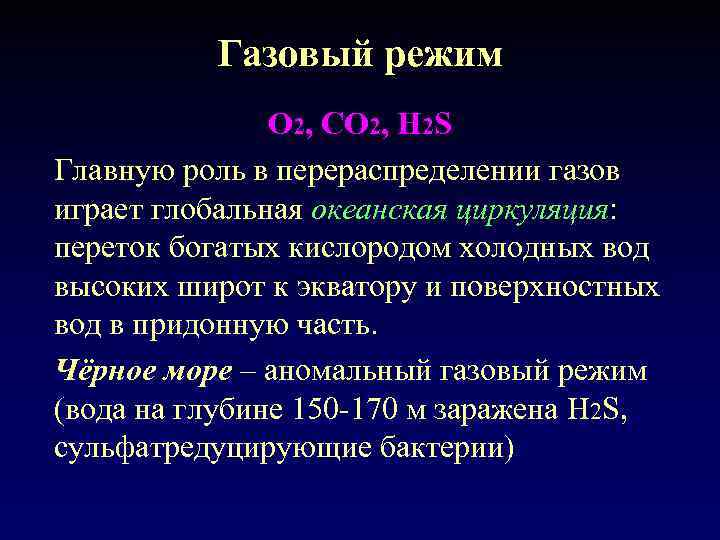 Газовый режим

$O_2$, $CO_2$, $H_2S$

Главную роль в перераспределении газов играет глобальная океанская циркуляция: переток богатых кислородом холодных вод высоких широт к экватору и поверхностных вод в придонную часть.

Чёрное море – аномальный газовый режим (вода на глубине 150-170 м заражена $H_2S$, сульфатредуцирующие бактерии)